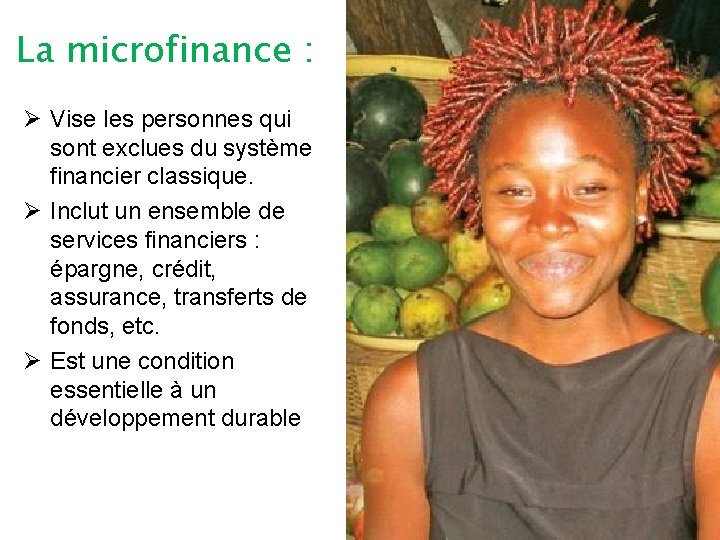 La microfinance :

➢ Vise les personnes qui sont exclues du système financier classique.

➢ Inclut un ensemble de services financiers : épargne, crédit, assurance, transferts de fonds, etc.

➢ Est une condition essentielle à un développement durable